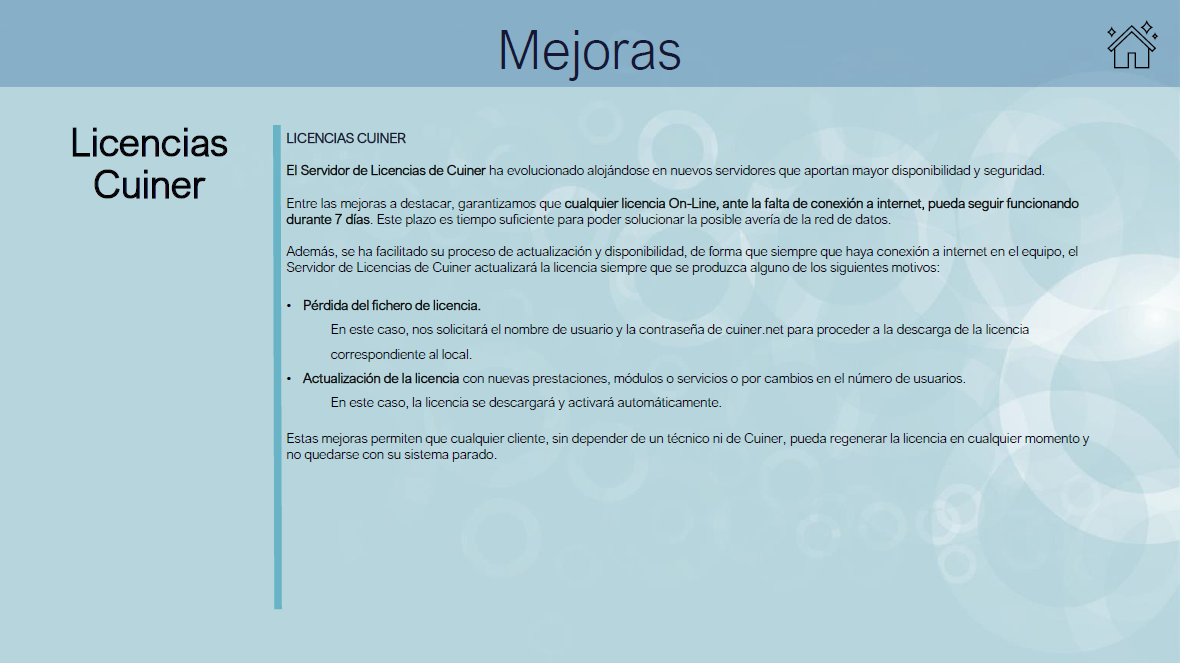 Mejoras

Licencias Cuiner

LICENCIAS CUINER

El Servidor de Licencias de Cuiner ha evolucionado alojándose en nuevos servidores que aportan mayor disponibilidad y seguridad.

Entre las mejoras a destacar, garantizamos que cualquier licencia On-Line, ante la falta de conexión a internet, pueda seguir funcionando durante 7 días. Este plazo es tiempo suficiente para poder solucionar la posible avería de la red de datos.

Además, se ha facilitado su proceso de actualización y disponibilidad, de forma que siempre que haya conexión a internet en el equipo, el Servidor de Licencias de Cuiner actualizará la licencia siempre que se produzca alguno de los siguientes motivos:

• Pérdida del fichero de licencia.
En este caso, nos solicitará el nombre de usuario y la contraseña de cuiner.net para proceder a la descarga de la licencia correspondiente al local.
• Actualización de la licencia con nuevas prestaciones, módulos o servicios o por cambios en el número de usuarios.
En este caso, la licencia se descargará y activará automáticamente.

Estas mejoras permiten que cualquier cliente, sin depender de un técnico ni de Cuiner, pueda regenerar la licencia en cualquier momento y no quedarse con su sistema parado.